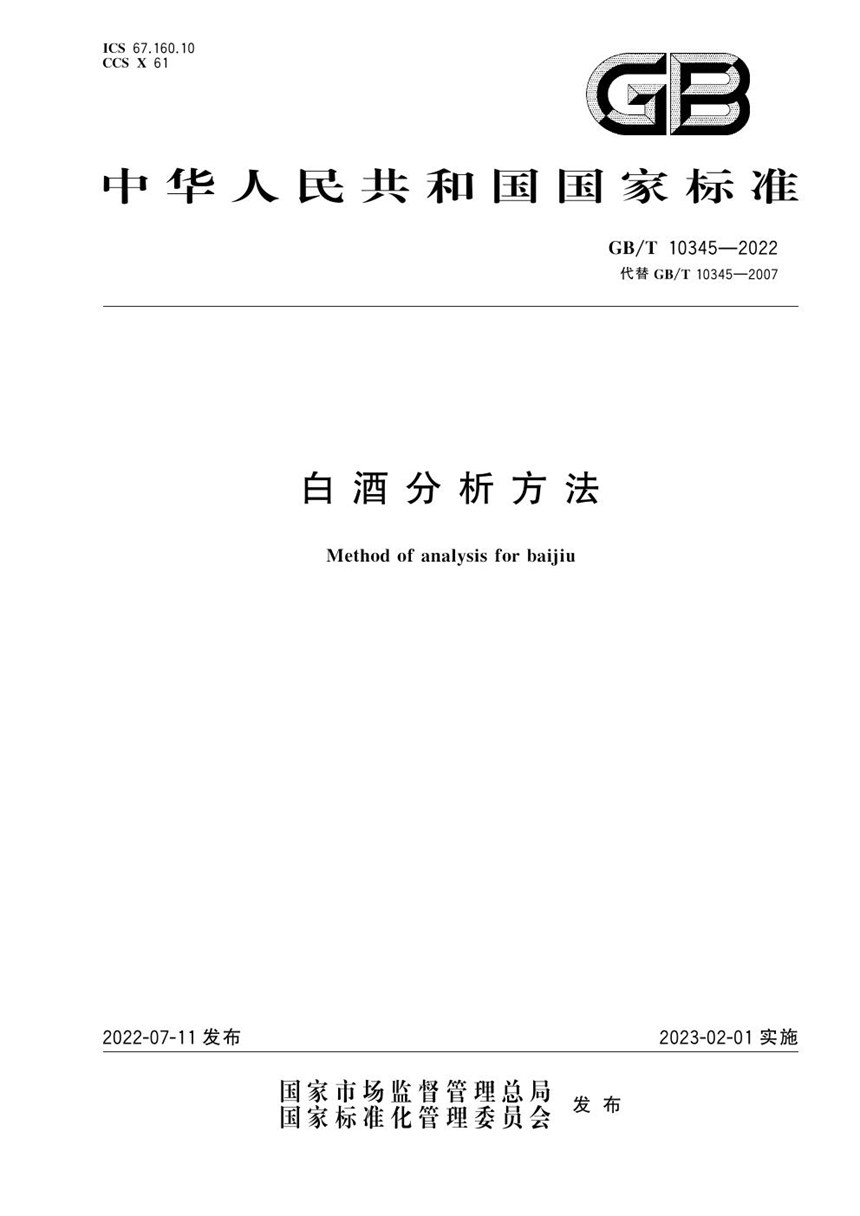 ICS 67.160.10
CCS X 61

GB

中华人民共和国国家标准

GB/T 10345—2022
代替 GB/T 10345—2007

白酒分析方法

Method of analysis for baijiu

2022-07-11 发布

2023-02-01 实施

国家市场监督管理总局
国家标准化管理委员会
发布